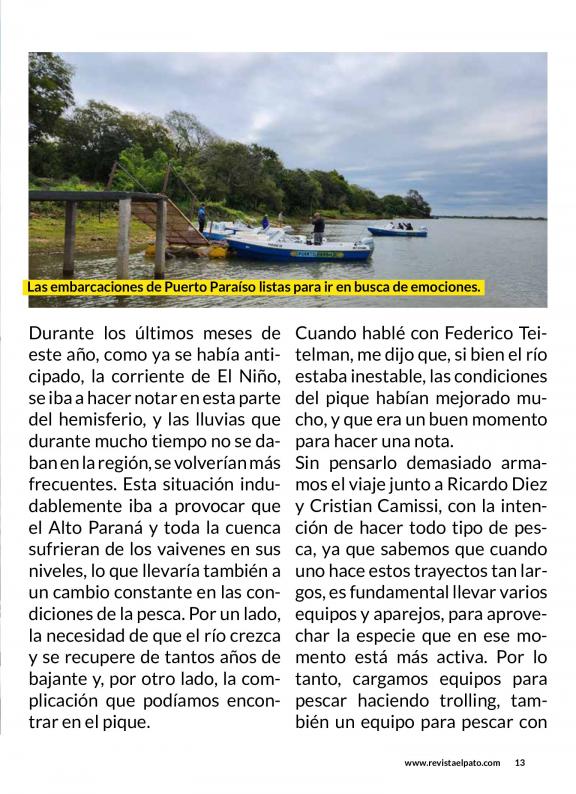 Las embarcaciones de Puerto Paraíso listas para ir en busca de emociones.

Durante los últimos meses de este año, como ya se había anticipado, la corriente de El Niño, se iba a hacer notar en esta parte del hemisferio, y las lluvias que durante mucho tiempo no se daban en la región, se volverían más frecuentes. Esta situación indudablemente iba a provocar que el Alto Paraná y toda la cuenca sufrieran de los vaivenes en sus niveles, lo que llevaría también a un cambio constante en las condiciones de la pesca. Por un lado, la necesidad de que el río crezca y se recupere de tantos años de bajante y, por otro lado, la complicación que podíamos encontrar en el pique.

Cuando hablé con Federico Teitelman, me dijo que, si bien el río estaba inestable, las condiciones del pique habían mejorado mucho, y que era un buen momento para hacer una nota.

Sin pensarlo demasiado armamos el viaje junto a Ricardo Diez y Cristian Camissi, con la intención de hacer todo tipo de pesca, ya que sabemos que cuando uno hace estos trayectos tan largos, es fundamental llevar varios equipos y aparejos, para aprovechar la especie que en ese momento está más activa. Por lo tanto, cargamos equipos para pescar haciendo trolling, también un equipo para pescar con

www.revistaelpato.com 13